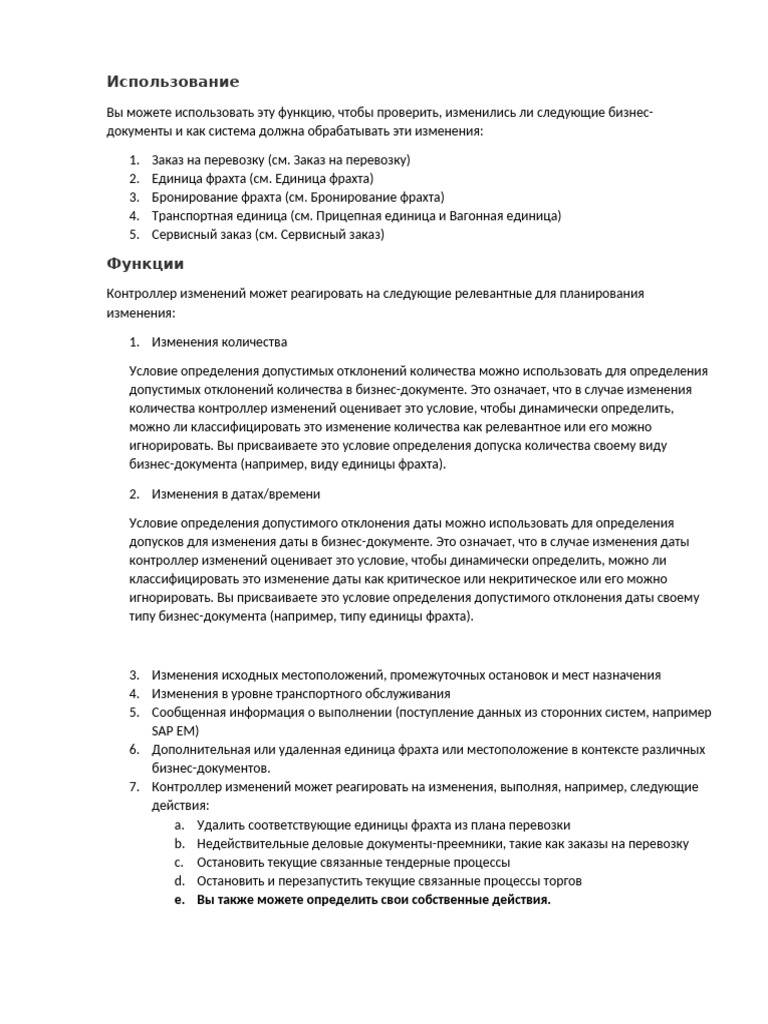 Использование

Вы можете использовать эту функцию, чтобы проверить, изменились ли следующие бизнес-документы и как система должна обрабатывать эти изменения:

1. Заказ на перевозку (см. Заказ на перевозку)
2. Единица фрахта (см. Единица фрахта)
3. Бронирование фрахта (см. Бронирование фрахта)
4. Транспортная единица (см. Прицепная единица и Вагонная единица)
5. Сервисный заказ (см. Сервисный заказ)

Функции

Контроллер изменений может реагировать на следующие релевантные для планирования изменения:

1. Изменения количества

Условие определения допустимых отклонений количества можно использовать для определения допустимых отклонений количества в бизнес-документе. Это означает, что в случае изменения количества контроллер изменений оценивает это условие, чтобы динамически определить, можно ли классифицировать это изменение количества как релевантное или его можно игнорировать. Вы присваиваете это условие определения допуска количества своему виду бизнес-документа (например, виду единицы фрахта).

2. Изменения в датах/времени

Условие определения допустимого отклонения даты можно использовать для определения допусков для изменения даты в бизнес-документе. Это означает, что в случае изменения даты контроллер изменений оценивает это условие, чтобы динамически определить, можно ли классифицировать это изменение даты как критическое или некритическое или его можно игнорировать. Вы присваиваете это условие определения допустимого отклонения даты своему типу бизнес-документа (например, типу единицы фрахта).

3. Изменения исходных местоположений, промежуточных остановок и мест назначения
4. Изменения в уровне транспортного обслуживания
5. Сообщенная информация о выполнении (поступление данных из сторонних систем, например SAP EM)
6. Дополнительная или удаленная единица фрахта или местоположение в контексте различных бизнес-документов.
7. Контроллер изменений может реагировать на изменения, выполняя, например, следующие действия:
a. Удалить соответствующие единицы фрахта из плана перевозки
b. Недействительные деловые документы-преемники, такие как заказы на перевозку
c. Остановить текущие связанные тендерные процессы
d. Остановить и перезапустить текущие связанные процессы торгов
e. Вы также можете определить свои собственные действия.